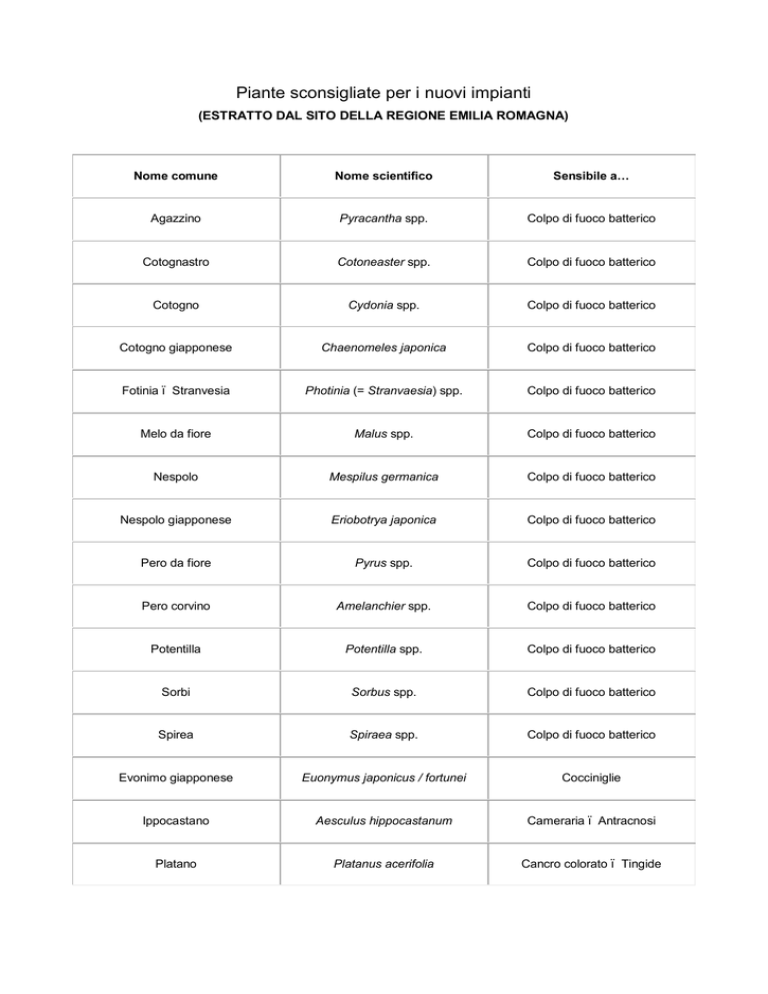 Piante sconsigliate per i nuovi impianti
(ESTRATTO DAL SITO DELLA REGIONE EMILIA ROMAGNA)

| Nome comune | Nome scientifico | Sensibile a… |
|---|---|---|
| Agazzino | Pyracantha spp. | Colpo di fuoco batterico |
| Cotognastro | Cotoneaster spp. | Colpo di fuoco batterico |
| Cotogno | Cydonia spp. | Colpo di fuoco batterico |
| Cotogno giapponese | Chaenomeles japonica | Colpo di fuoco batterico |
| Fotinia ï Stranvesia | Photinia (= Stranvaesia) spp. | Colpo di fuoco batterico |
| Melo da fiore | Malus spp. | Colpo di fuoco batterico |
| Nespolo | Mespilus germanica | Colpo di fuoco batterico |
| Nespolo giapponese | Eriobotrya japonica | Colpo di fuoco batterico |
| Pero da fiore | Pyrus spp. | Colpo di fuoco batterico |
| Pero corvino | Amelanchier spp. | Colpo di fuoco batterico |
| Potentilla | Potentilla spp. | Colpo di fuoco batterico |
| Sorbi | Sorbus spp. | Colpo di fuoco batterico |
| Spirea | Spiraea spp. | Colpo di fuoco batterico |
| Evonimo giapponese | Euonymus japonicus / fortunei | Cocciniglie |
| Ippocastano | Aesculus hippocastanum | Cameraria ï Antracnosi |
| Platano | Platanus acerifolia | Cancro colorato ï Tingide |